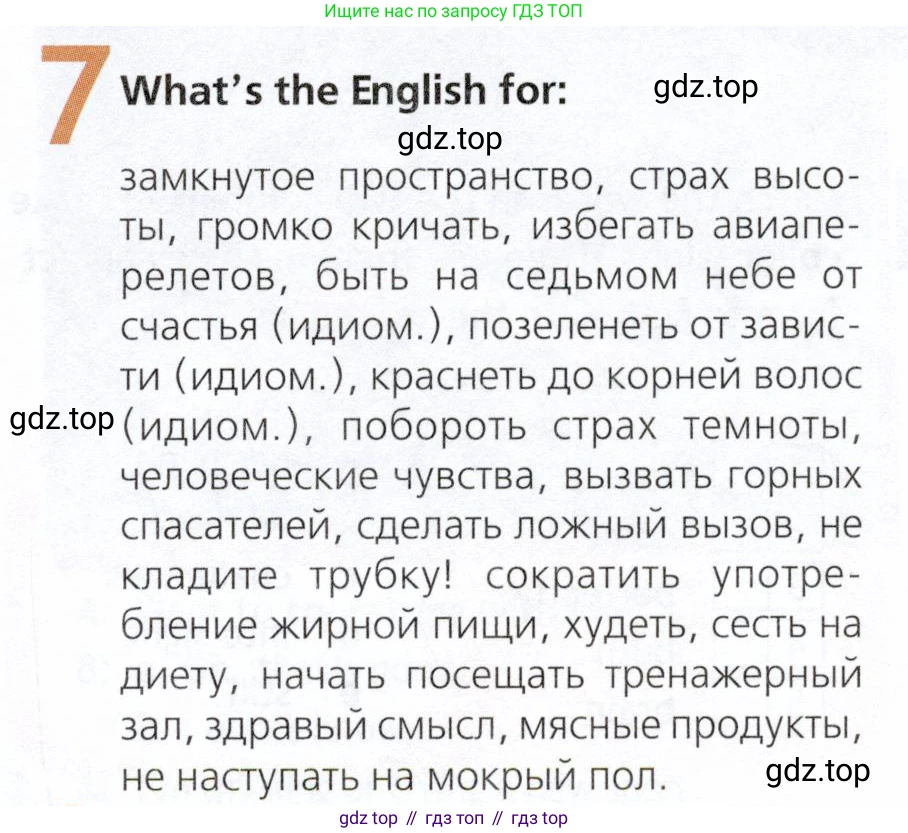 Ищите нас по запросу ГДЗ ТОП

7 What's the English for:

замкнутое пространство, страх высоты, громко кричать, избегать авиаперелетов, быть на седьмом небе от счастья (идиом.), позеленеть от зависти (идиом.), краснеть до корней волос (идиом.), побороть страх темноты, человеческие чувства, вызвать горных спасателей, сделать ложный вызов, не кладите трубку! сократить употребление жирной пищи, худеть, сесть на диету, начать посещать тренажерный зал, здравый смысл, мясные продукты, не наступать на мокрый пол.

gdz top // гдз топ // гдз top

gdz.top